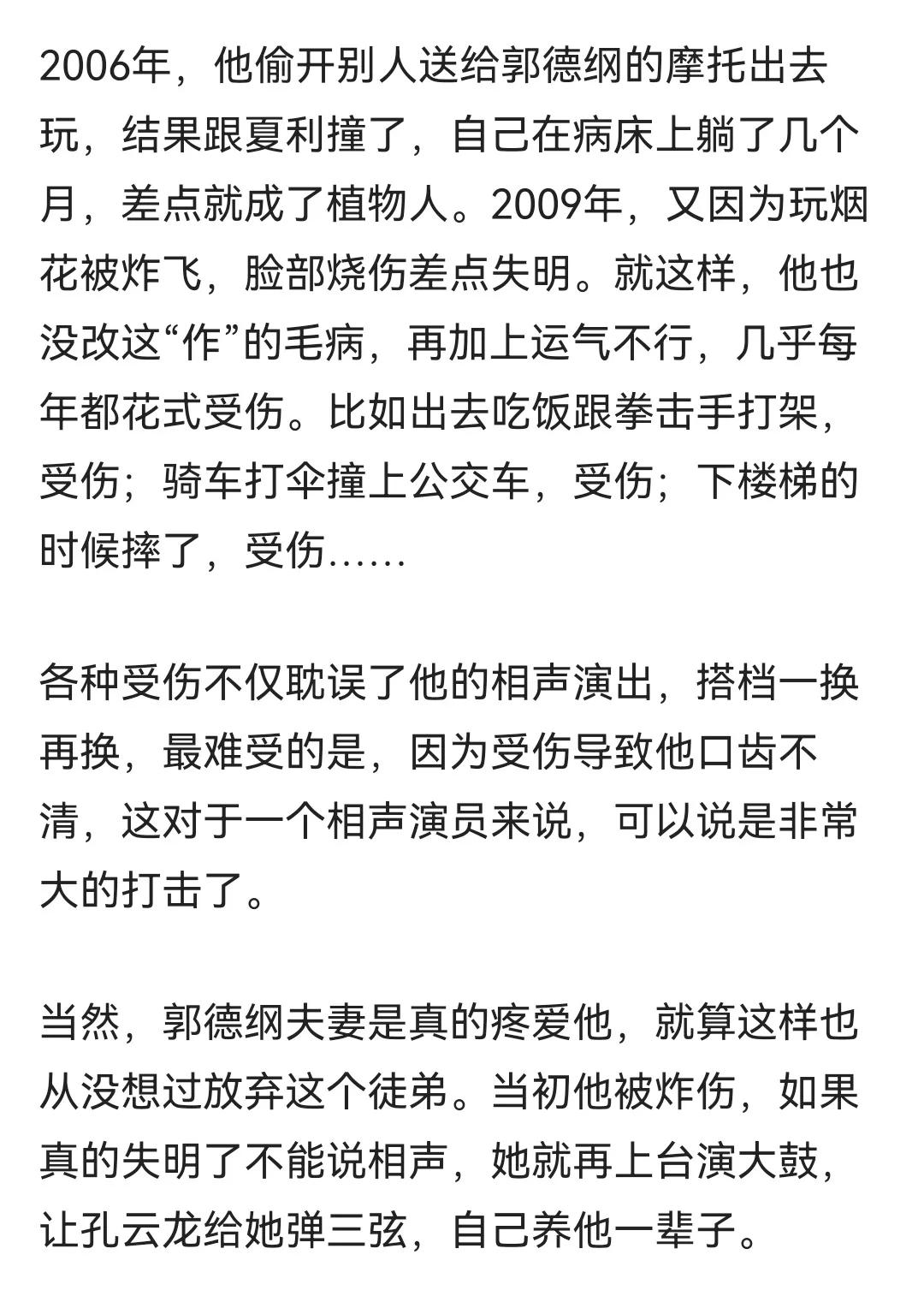 2006年，他偷开别人送给郭德纲的摩托出去玩，结果跟夏利撞了，自己在病床上躺了几个月，差点就成了植物人。2009年，又因为玩烟花被炸飞，脸部烧伤差点失明。就这样，他也没改这“作”的毛病，再加上运气不行，几乎每年都花式受伤。比如出去吃饭跟拳击手打架，受伤；骑车打伞撞上公交车，受伤；下楼梯的时候摔了，受伤……

各种受伤不仅耽误了他的相声演出，搭档一换再换，最难受的是，因为受伤导致他口齿不清，这对于一个相声演员来说，可以说是非常大的打击了。

当然，郭德纲夫妻是真的疼爱他，就算这样也从没想过放弃这个徒弟。当初他被炸伤，如果真的失明了不能说相声，她就再上台演大鼓，让孔云龙给她弹三弦，自己养他一辈子。